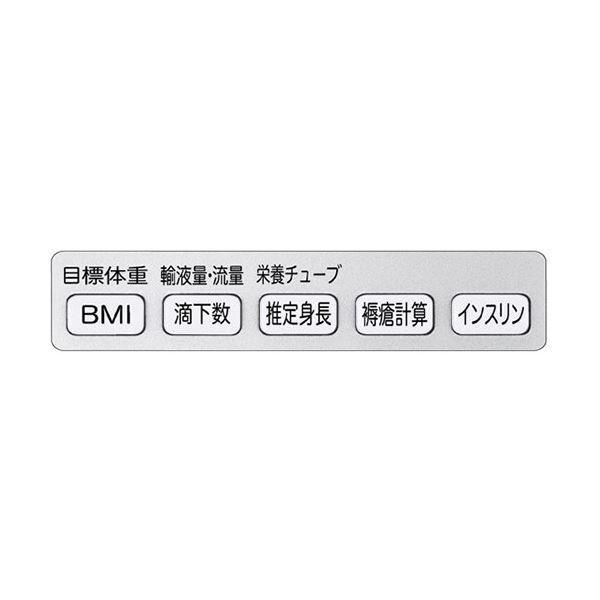 目標体重　輸液量・流量　栄養チューブ

BMI　滴下数　推定身長　褥瘡計算　インスリン